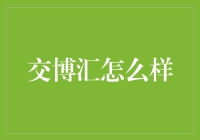 交博汇怎么样